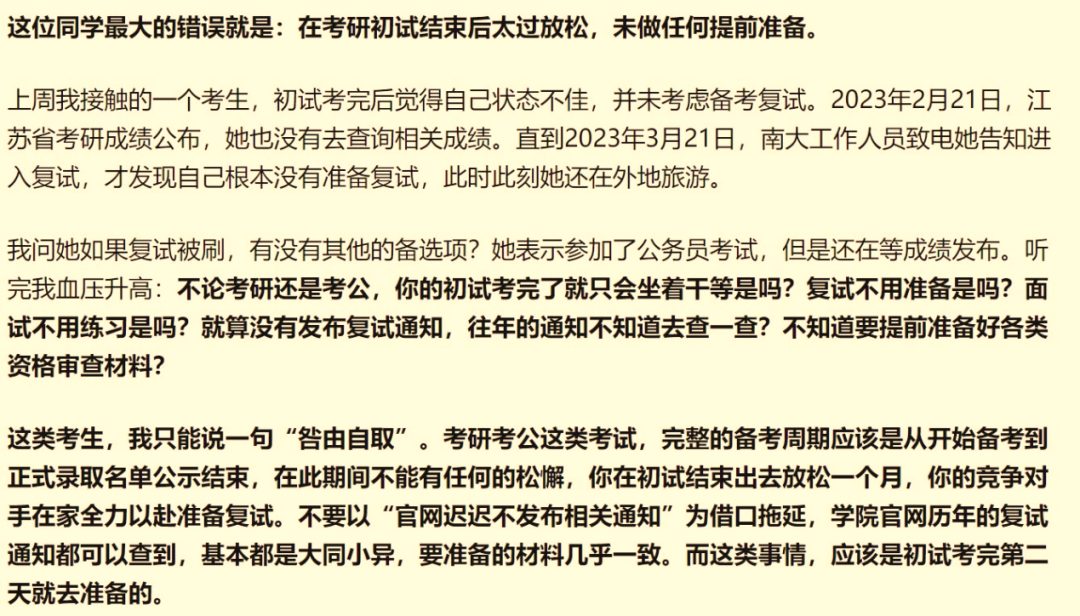 这位同学最大的错误就是：在考研初试结束后太过放松，未做任何提前准备。

上周我接触的一个考生，初试考完后觉得自己状态不佳，并未考虑备考复试。2023年2月21日，江苏省考研成绩公布，她也没有去查询相关成绩。直到2023年3月21日，南大工作人员致电她告知进入复试，才发现自己根本没有准备复试，此时此刻她还在外地旅游。

我问她如果复试被刷，有没有其他的备选项？她表示参加了公务员考试，但是还在等成绩发布。听完我血压升高：不论考研还是考公，你的初试考完了就只会坐着干等是吗？复试不用准备是吗？面试不用练习是吗？就算没有发布复试通知，往年的通知不知道去查一查？不知道要提前准备好各类资格审查材料？

这类考生，我只能说一句“咎由自取”。考研考公这类考试，完整的备考周期应该是从开始备考到正式录取名单公示结束，在此期间不能有任何的松懈，你在初试结束出去放松一个月，你的竞争对手在家全力以赴准备复试。不要以“官网迟迟不发布相关通知”为借口拖延，学院官网历年的复试通知都可以查到，基本都是大同小异，要准备的材料几乎一致。而这类事情，应该是初试考完第二天就去准备的。